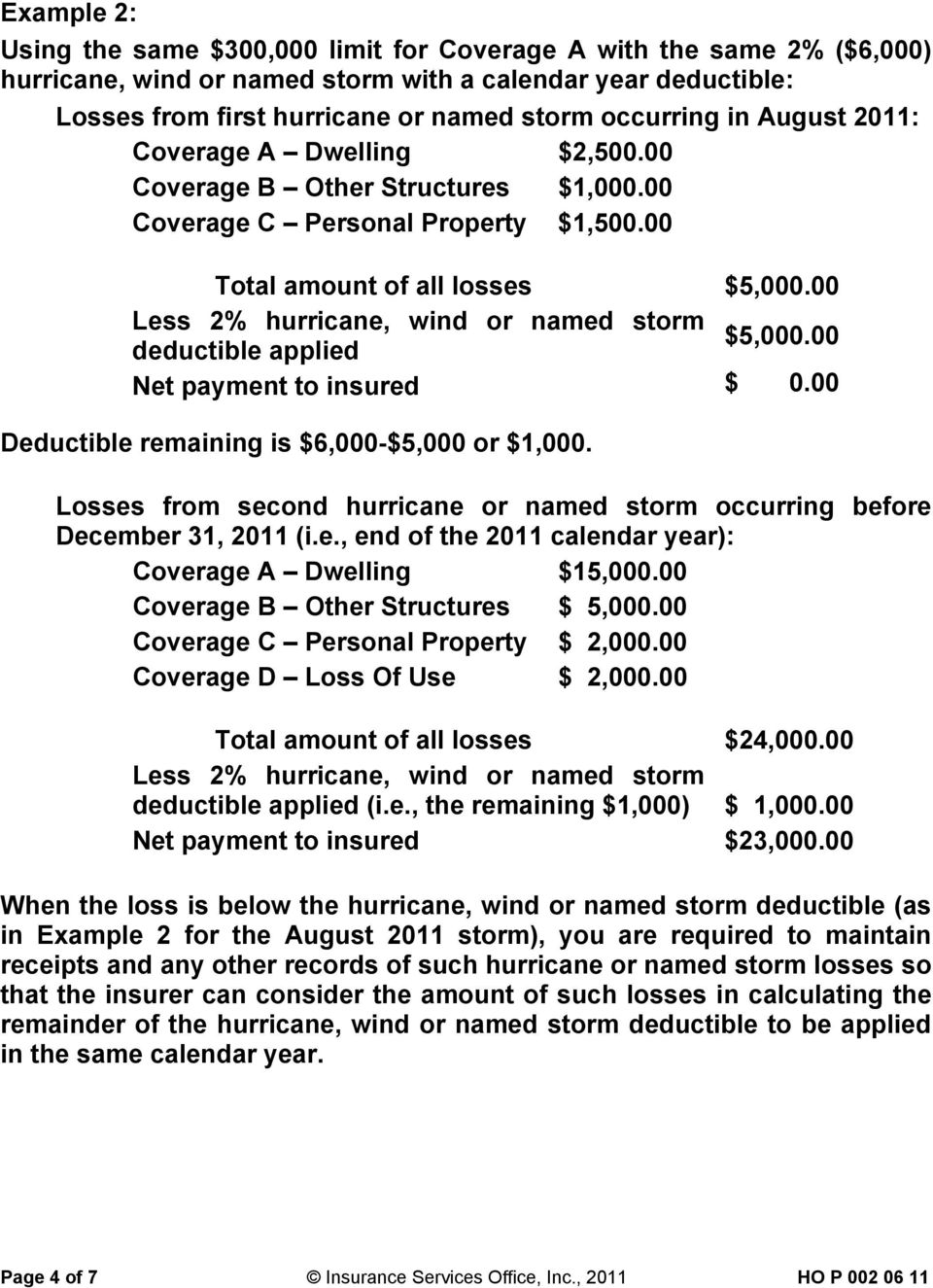 Example 2:

Using the same $300,000 limit for Coverage A with the same 2% ($6,000) hurricane, wind or named storm with a calendar year deductible:

Losses from first hurricane or named storm occurring in August 2011:

Coverage A – Dwelling $2,500.00
Coverage B – Other Structures $1,000.00
Coverage C – Personal Property $1,500.00

Total amount of all losses $5,000.00
Less 2% hurricane, wind or named storm deductible applied $5,000.00
Net payment to insured $ 0.00

Deductible remaining is $6,000-$5,000 or $1,000.

Losses from second hurricane or named storm occurring before December 31, 2011 (i.e., end of the 2011 calendar year):

Coverage A – Dwelling $15,000.00
Coverage B – Other Structures $ 5,000.00
Coverage C – Personal Property $ 2,000.00
Coverage D – Loss Of Use $ 2,000.00

Total amount of all losses $24,000.00
Less 2% hurricane, wind or named storm deductible applied (i.e., the remaining $1,000) $ 1,000.00
Net payment to insured $23,000.00

When the loss is below the hurricane, wind or named storm deductible (as in Example 2 for the August 2011 storm), you are required to maintain receipts and any other records of such hurricane or named storm losses so that the insurer can consider the amount of such losses in calculating the remainder of the hurricane, wind or named storm deductible to be applied in the same calendar year.

Page 4 of 7 © Insurance Services Office, Inc., 2011 HO P 002 06 11